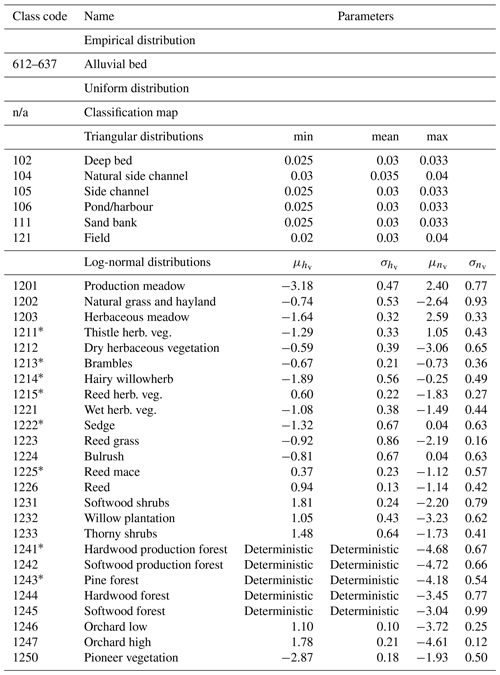 | Class code | Name | Parameters | | | |
|---|---|---|---|---|---|
| | Empirical distribution | | | | |
| 612–637 | Alluvial bed | | | | |
| | Uniform distribution | | | | |
| n/a | Classification map | | | | |
| | Triangular distributions | min | mean | max | |
| 102 | Deep bed | 0.025 | 0.03 | 0.033 | |
| 104 | Natural side channel | 0.03 | 0.035 | 0.04 | |
| 105 | Side channel | 0.025 | 0.03 | 0.033 | |
| 106 | Pond/harbour | 0.025 | 0.03 | 0.033 | |
| 111 | Sand bank | 0.025 | 0.03 | 0.033 | |
| 121 | Field | 0.02 | 0.03 | 0.04 | |
| | Log-normal distributions | $\mu_{h_v}$ | $\sigma_{h_v}$ | $\mu_{n_v}$ | $\sigma_{n_v}$ |
| 1201 | Production meadow | −3.18 | 0.47 | 2.40 | 0.77 |
| 1202 | Natural grass and hayland | −0.74 | 0.53 | −2.64 | 0.93 |
| 1203 | Herbaceous meadow | −1.64 | 0.32 | 2.59 | 0.33 |
| 1211* | Thistle herb. veg. | −1.29 | 0.33 | 1.05 | 0.43 |
| 1212 | Dry herbaceous vegetation | −0.59 | 0.39 | −3.06 | 0.65 |
| 1213* | Brambles | −0.67 | 0.21 | −0.73 | 0.36 |
| 1214* | Hairy willowherb | −1.89 | 0.56 | −0.25 | 0.49 |
| 1215* | Reed herb. veg. | 0.60 | 0.22 | −1.83 | 0.27 |
| 1221 | Wet herb. veg. | −1.08 | 0.38 | −1.49 | 0.44 |
| 1222* | Sedge | −1.32 | 0.67 | 0.04 | 0.63 |
| 1223 | Reed grass | −0.92 | 0.86 | −2.19 | 0.16 |
| 1224 | Bulrush | −0.81 | 0.67 | 0.04 | 0.63 |
| 1225* | Reed mace | 0.37 | 0.23 | −1.12 | 0.57 |
| 1226 | Reed | 0.94 | 0.13 | −1.14 | 0.42 |
| 1231 | Softwood shrubs | 1.81 | 0.24 | −2.20 | 0.79 |
| 1232 | Willow plantation | 1.05 | 0.43 | −3.23 | 0.62 |
| 1233 | Thorny shrubs | 1.48 | 0.64 | −1.73 | 0.41 |
| 1241* | Hardwood production forest | Deterministic | Deterministic | −4.68 | 0.67 |
| 1242 | Softwood production forest | Deterministic | Deterministic | −4.72 | 0.66 |
| 1243* | Pine forest | Deterministic | Deterministic | −4.18 | 0.54 |
| 1244 | Hardwood forest | Deterministic | Deterministic | −3.45 | 0.77 |
| 1245 | Softwood forest | Deterministic | Deterministic | −3.04 | 0.99 |
| 1246 | Orchard low | 1.10 | 0.10 | −3.72 | 0.25 |
| 1247 | Orchard high | 1.78 | 0.21 | −4.61 | 0.12 |
| 1250 | Pioneer vegetation | −2.87 | 0.18 | −1.93 | 0.50 |